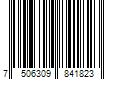 7 506309 841823